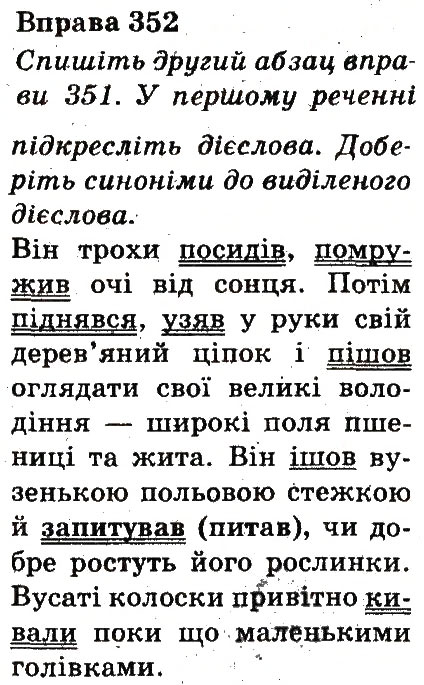 Вправа 352
Спишіть другий абзац вправи 351. У першому реченні підкресліть дієслова. Доберіть синоніми до виділеного дієслова.

Він трохи посидів, помружив очі від сонця. Потім піднявся, узяв у руки свій дерев'яний ціпок і пішов оглядати свої великі володіння — широкі поля пшениці та жита. Він ішов вузенькою польовою стежкою й запитував (питав), чи добре ростуть його рослинки. Вусаті колоски привітно кивали поки що маленькими голівками.